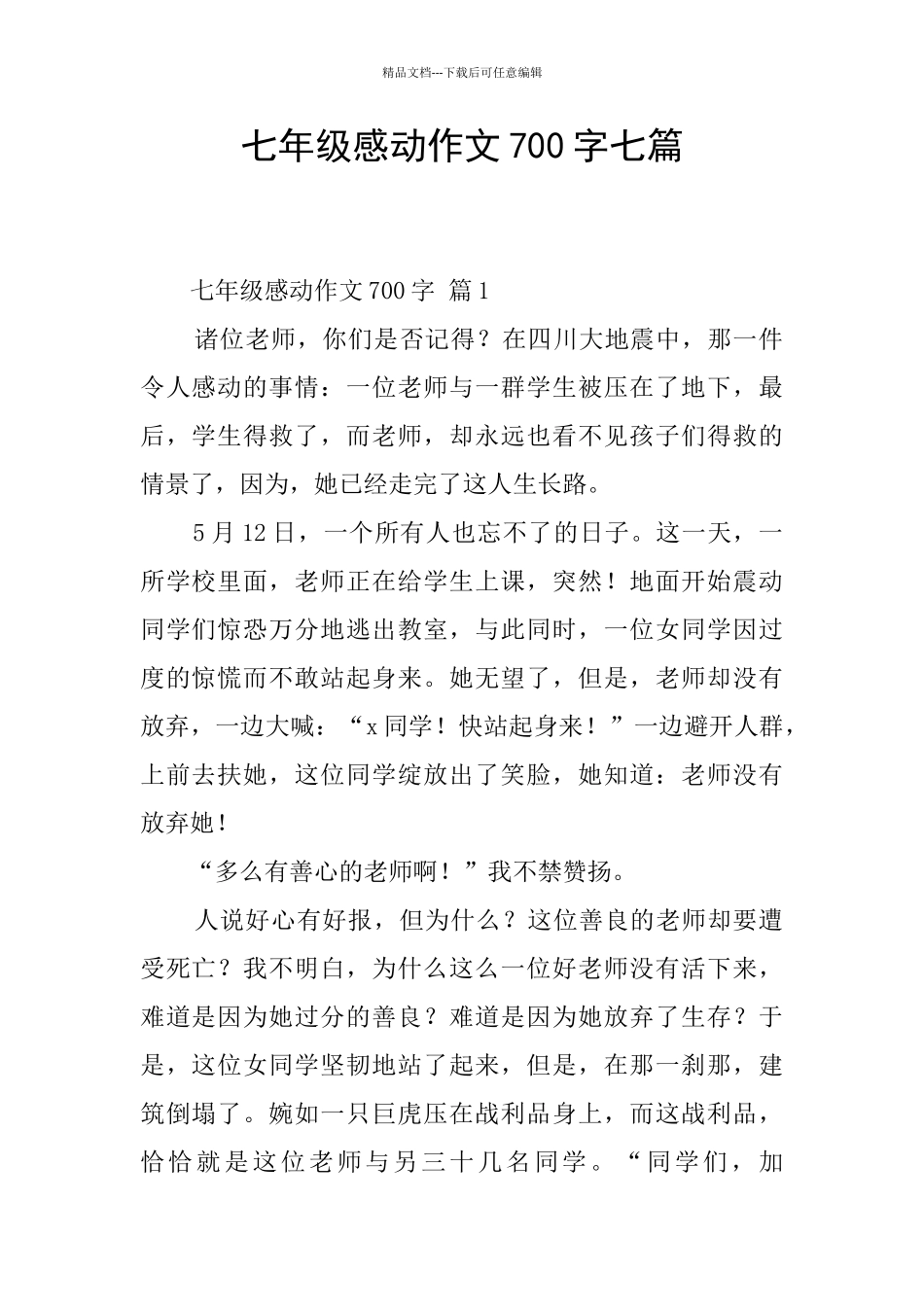 精品文档---下载后可任意编辑

七年级感动作文 700 字七篇

七年级感动作文 700 字 篇 1

诸位老师，你们是否记得？在四川大地震中，那一件令人感动的事情：一位老师与一群学生被压在了地下，最后，学生得救了，而老师，却永远也看不见孩子们得救的情景了，因为，她已经走完了这人生长路。

5 月 12 日，一个所有人也忘不了的日子。这一天，一所学校里面，老师正在给学生上课，突然！地面开始震动同学们惊恐万分地逃出教室，与此同时，一位女同学因过度的惊慌而不敢站起身来。她无望了，但是，老师却没有放弃，一边大喊：“x 同学！快站起身来！”一边避开人群，上前去扶她，这位同学绽放出了笑脸，她知道：老师没有放弃她！

“多么有善心的老师啊！”我不禁赞扬。

人说好心有好报，但为什么？这位善良的老师却要遭受死亡？我不明白，为什么这么一位好老师没有活下来，难道是因为她过分的善良？难道是因为她放弃了生存？于是，这位女同学坚韧地站了起来，但是，在那一刹那，建筑倒塌了。婉如一只巨虎压在战利品身上，而这战利品，恰恰就是这位老师与另三十几名同学。“同学们，加